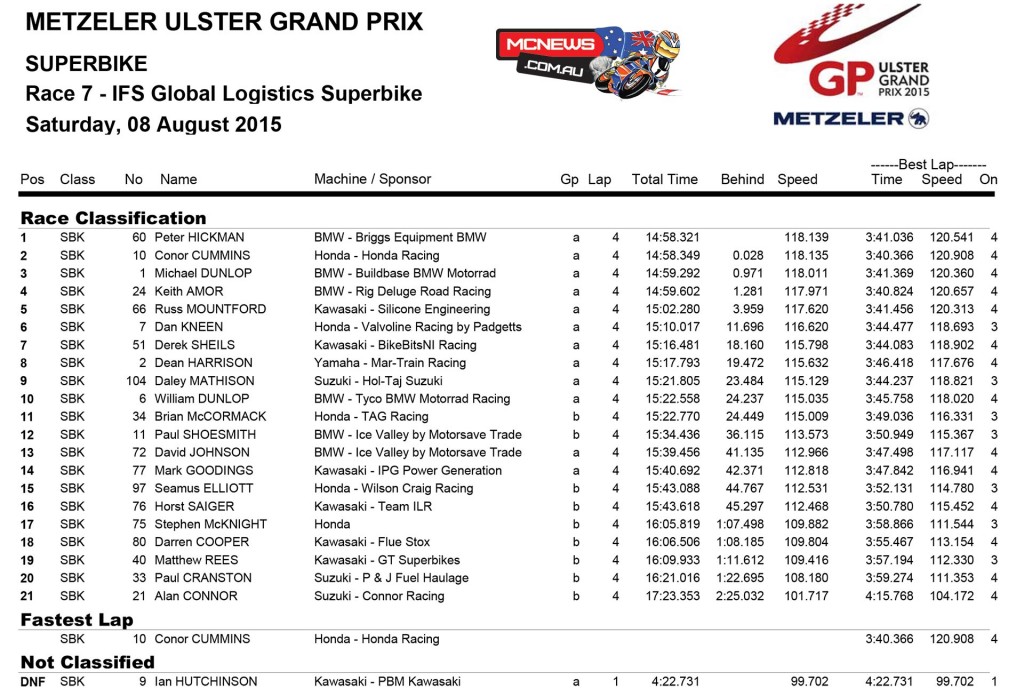 METZELER ULSTER GRAND PRIX

SUPERBIKE

Race 7 - IFS Global Logistics Superbike

Saturday, 08 August 2015

MCNEWS .COM.AU

GP ULSTER GRAND PRIX 2015

METZELER

------Best Lap-------

| Pos | Class | No | Name | Machine / Sponsor | Gp | Lap | Total Time | Behind | Speed | Time | Speed | On |
|---|---|---|---|---|---|---|---|---|---|---|---|---|
| **Race Classification** | | | | | | | | | | | | |
| 1 | SBK | 60 | Peter HICKMAN | BMW - Briggs Equipment BMW | a | 4 | 14:58.321 | | 118.139 | 3:41.036 | 120.541 | 4 |
| 2 | SBK | 10 | Conor CUMMINS | Honda - Honda Racing | a | 4 | 14:58.349 | 0.028 | 118.135 | 3:40.366 | 120.908 | 4 |
| 3 | SBK | 1 | Michael DUNLOP | BMW - Buildbase BMW Motorrad | a | 4 | 14:59.292 | 0.971 | 118.011 | 3:41.369 | 120.360 | 4 |
| 4 | SBK | 24 | Keith AMOR | BMW - Rig Deluge Road Racing | a | 4 | 14:59.602 | 1.281 | 117.971 | 3:40.824 | 120.657 | 4 |
| 5 | SBK | 66 | Russ MOUNTFORD | Kawasaki - Silicone Engineering | a | 4 | 15:02.280 | 3.959 | 117.620 | 3:41.456 | 120.313 | 4 |
| 6 | SBK | 7 | Dan KNEEN | Honda - Valvoline Racing by Padgetts | a | 4 | 15:10.017 | 11.696 | 116.620 | 3:44.477 | 118.693 | 3 |
| 7 | SBK | 51 | Derek SHEILS | Kawasaki - BikeBitsNI Racing | a | 4 | 15:16.481 | 18.160 | 115.798 | 3:44.083 | 118.902 | 4 |
| 8 | SBK | 2 | Dean HARRISON | Yamaha - Mar-Train Racing | a | 4 | 15:17.793 | 19.472 | 115.632 | 3:46.418 | 117.676 | 4 |
| 9 | SBK | 104 | Daley MATHISON | Suzuki - Hol-Taj Suzuki | a | 4 | 15:21.805 | 23.484 | 115.129 | 3:44.237 | 118.821 | 3 |
| 10 | SBK | 6 | William DUNLOP | BMW - Tyco BMW Motorrad Racing | a | 4 | 15:22.558 | 24.237 | 115.035 | 3:45.758 | 118.020 | 4 |
| 11 | SBK | 34 | Brian McCORMACK | Honda - TAG Racing | b | 4 | 15:22.770 | 24.449 | 115.009 | 3:49.036 | 116.331 | 3 |
| 12 | SBK | 11 | Paul SHOESMITH | BMW - Ice Valley by Motorsave Trade | b | 4 | 15:34.436 | 36.115 | 113.573 | 3:50.949 | 115.367 | 3 |
| 13 | SBK | 72 | David JOHNSON | BMW - Ice Valley by Motorsave Trade | a | 4 | 15:39.456 | 41.135 | 112.966 | 3:47.498 | 117.117 | 4 |
| 14 | SBK | 77 | Mark GOODINGS | Kawasaki - IPG Power Generation | a | 4 | 15:40.692 | 42.371 | 112.818 | 3:47.842 | 116.941 | 4 |
| 15 | SBK | 97 | Seamus ELLIOTT | Honda - Wilson Craig Racing | b | 4 | 15:43.088 | 44.767 | 112.531 | 3:52.131 | 114.780 | 3 |
| 16 | SBK | 76 | Horst SAIGER | Kawasaki - Team ILR | b | 4 | 15:43.618 | 45.297 | 112.468 | 3:50.780 | 115.452 | 4 |
| 17 | SBK | 75 | Stephen McKNIGHT | Honda | b | 4 | 16:05.819 | 1:07.498 | 109.882 | 3:58.866 | 111.544 | 3 |
| 18 | SBK | 80 | Darren COOPER | Kawasaki - Flue Stox | b | 4 | 16:06.506 | 1:08.185 | 109.804 | 3:55.467 | 113.154 | 4 |
| 19 | SBK | 40 | Matthew REES | Kawasaki - GT Superbikes | b | 4 | 16:09.933 | 1:11.612 | 109.416 | 3:57.194 | 112.330 | 3 |
| 20 | SBK | 33 | Paul CRANSTON | Suzuki - P & J Fuel Haulage | b | 4 | 16:21.016 | 1:22.695 | 108.180 | 3:59.274 | 111.353 | 4 |
| 21 | SBK | 21 | Alan CONNOR | Suzuki - Connor Racing | b | 4 | 17:23.353 | 2:25.032 | 101.717 | 4:15.768 | 104.172 | 4 |
| **Fastest Lap** | | | | | | | | | | | | |
| | SBK | 10 | Conor CUMMINS | Honda - Honda Racing | | | | | | 3:40.366 | 120.908 | 4 |
| **Not Classified** | | | | | | | | | | | | |
| DNF | SBK | 9 | Ian HUTCHINSON | Kawasaki - PBM Kawasaki | a | 1 | 4:22.731 | | 99.702 | 4:22.731 | 99.702 | 1 |